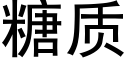 糖质